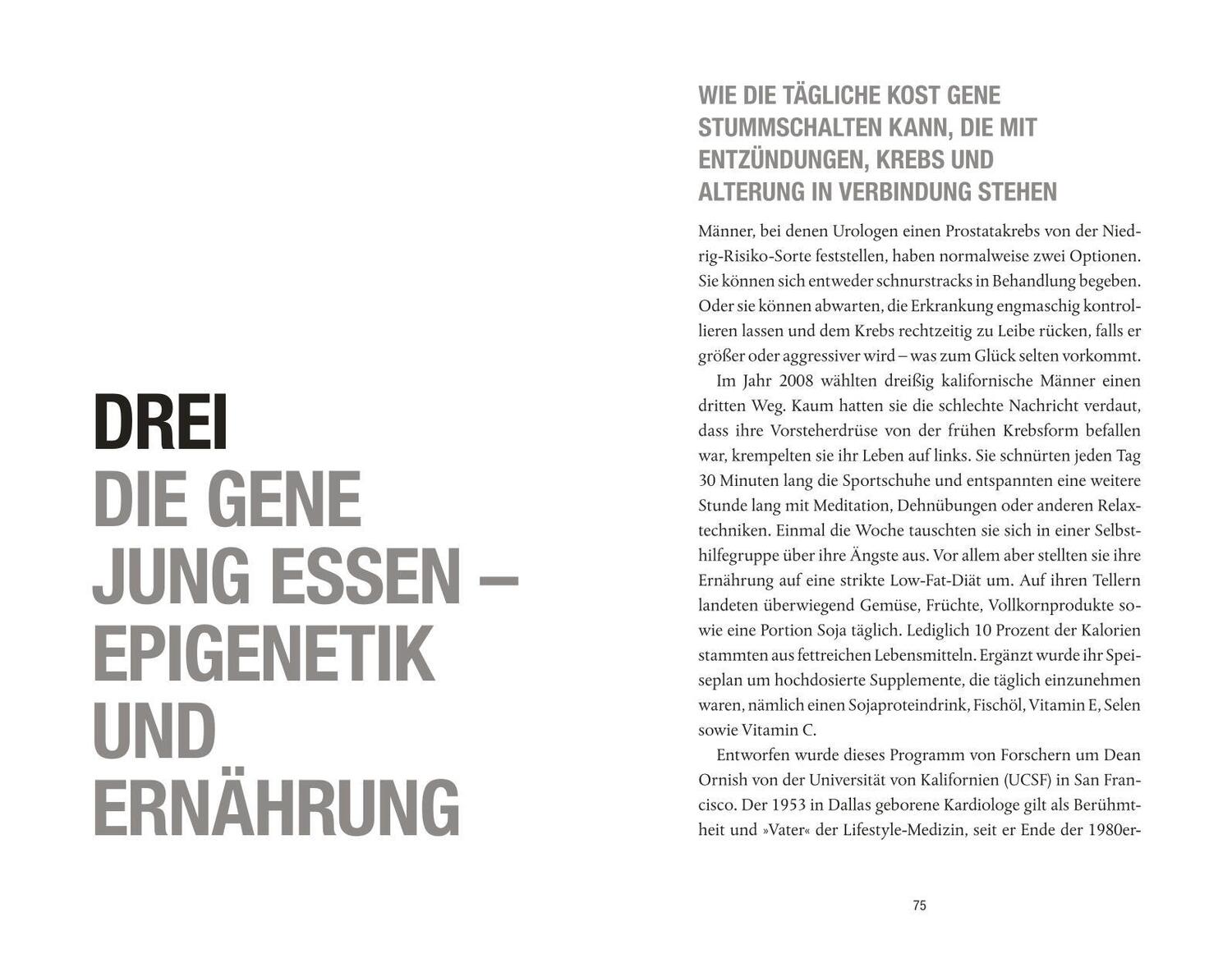 DREI
DIE GENE JUNG ESSEN – EPIGENETIK UND ERNÄHRUNG

WIE DIE TÄGLICHE KOST GENE STUMMSCHALTEN KANN, DIE MIT ENTZÜNDUNGEN, KREBS UND ALTERUNG IN VERBINDUNG STEHEN

Männer, bei denen Urologen einen Prostatakrebs von der Niedrig-Risiko-Sorte feststellen, haben normalweise zwei Optionen. Sie können sich entweder schnurstracks in Behandlung begeben. Oder sie können abwarten, die Erkrankung engmaschig kontrollieren lassen und dem Krebs rechtzeitig zu Leibe rücken, falls er größer oder aggressiver wird – was zum Glück selten vorkommt.

Im Jahr 2008 wählten dreißig kalifornische Männer einen dritten Weg. Kaum hatten sie die schlechte Nachricht verdaut, dass ihre Vorsteherdrüse von der frühen Krebsform befallen war, krempelten sie ihr Leben auf links. Sie schnürten jeden Tag 30 Minuten lang die Sportschuhe und entspannten eine weitere Stunde lang mit Meditation, Dehnübungen oder anderen Relaxtechniken. Einmal die Woche tauschten sie sich in einer Selbsthilfegruppe über ihre Ängste aus. Vor allem aber stellten sie ihre Ernährung auf eine strikte Low-Fat-Diät um. Auf ihren Tellern landeten überwiegend Gemüse, Früchte, Vollkornprodukte sowie eine Portion Soja täglich. Lediglich 10 Prozent der Kalorien stammten aus fettreichen Lebensmitteln. Ergänzt wurde ihr Speiseplan um hochdosierte Supplemente, die täglich einzunehmen waren, nämlich einen Sojaproteindrink, Fischöl, Vitamin E, Selen sowie Vitamin C.

Entworfen wurde dieses Programm von Forschern um Dean Ornish von der Universität von Kalifornien (UCSF) in San Francisco. Der 1953 in Dallas geborene Kardiologe gilt als Berühmtheit und »Vater« der Lifestyle-Medizin, seit er Ende der 1980er-

75